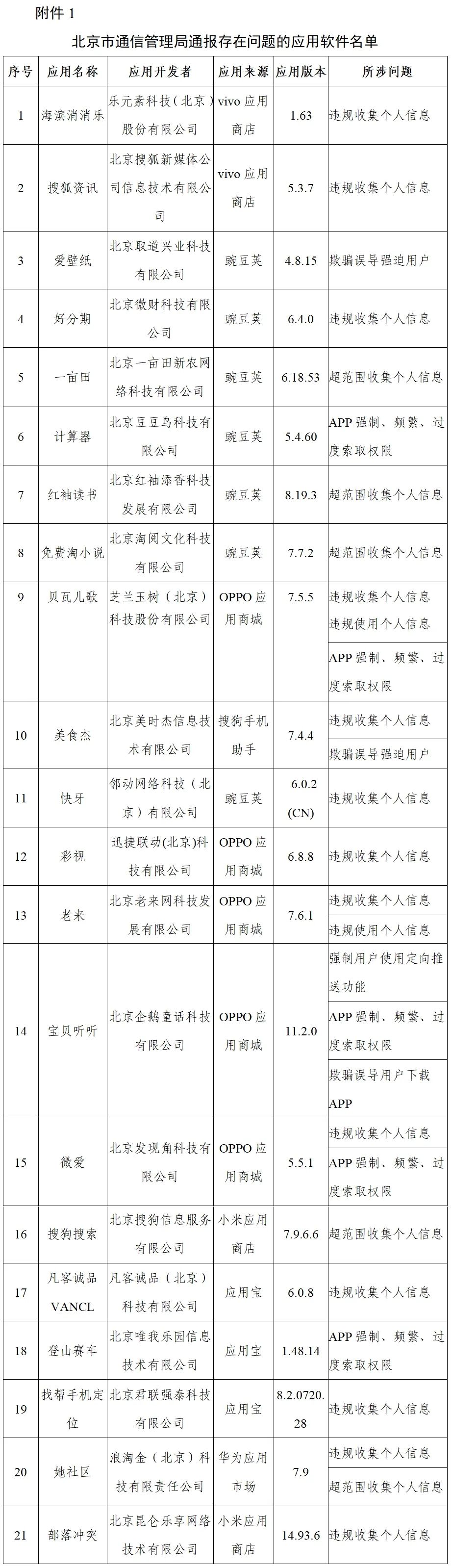 附件 1

北京市通信管理局通报存在问题的应用软件名单

| 序号 | 应用名称 | 应用开发者 | 应用来源 | 应用版本 | 所涉问题 |
|---|---|---|---|---|---|
| 1 | 海滨消消乐 | 乐元素科技（北京）股份有限公司 | vivo 应用商店 | 1.63 | 违规收集个人信息 |
| 2 | 搜狐资讯 | 北京搜狐新媒体公司信息技术有限公司 | vivo 应用商店 | 5.3.7 | 违规收集个人信息 |
| 3 | 爱壁纸 | 北京取道兴业科技有限公司 | 豌豆荚 | 4.8.15 | 欺骗误导强迫用户 |
| 4 | 好分期 | 北京微财科技有限公司 | 豌豆荚 | 6.4.0 | 违规收集个人信息 |
| 5 | 一亩田 | 北京一亩田新农网络科技有限公司 | 豌豆荚 | 6.18.53 | 超范围收集个人信息 |
| 6 | 计算器 | 北京豆豆鸟科技有限公司 | 豌豆荚 | 5.4.60 | APP 强制、频繁、过度索取权限 |
| 7 | 红袖读书 | 北京红袖添香科技发展有限公司 | 豌豆荚 | 8.19.3 | 超范围收集个人信息 |
| 8 | 免费淘小说 | 北京淘阅文化科技有限公司 | 豌豆荚 | 7.7.2 | 超范围收集个人信息 |
| 9 | 贝瓦儿歌 | 芝兰玉树（北京）科技股份有限公司 | OPPO 应用商城 | 7.5.5 | 违规收集个人信息 违规使用个人信息 |
| | | | | | APP 强制、频繁、过度索取权限 |
| 10 | 美食杰 | 北京美时杰信息技术有限公司 | 搜狗手机助手 | 7.4.4 | 违规收集个人信息 |
| | | | | | 欺骗误导强迫用户 |
| 11 | 快牙 | 邻动网络科技（北京）有限公司 | 豌豆荚 | 6.0.2 (CN) | 违规收集个人信息 |
| 12 | 彩视 | 迅捷联动(北京)科技有限公司 | OPPO 应用商城 | 6.8.8 | 违规收集个人信息 |
| 13 | 老来 | 北京老来网科技发展有限公司 | OPPO 应用商城 | 7.6.1 | 违规收集个人信息 |
| | | | | | 违规使用个人信息 |
| 14 | 宝贝听听 | 北京企鹅童话科技有限公司 | OPPO 应用商城 | 11.2.0 | 强制用户使用定向推送功能 |
| | | | | | APP 强制、频繁、过度索取权限 |
| | | | | | 欺骗误导用户下载 APP |
| 15 | 微爱 | 北京发现角科技有限公司 | OPPO 应用商城 | 5.5.1 | 违规收集个人信息 |
| | | | | | APP 强制、频繁、过度索取权限 |
| 16 | 搜狗搜索 | 北京搜狗信息服务有限公司 | 小米应用商店 | 7.9.6.6 | 超范围收集个人信息 |
| 17 | 凡客诚品 VANCL | 凡客诚品（北京）科技有限公司 | 应用宝 | 6.0.8 | 违规收集个人信息 |
| 18 | 登山赛车 | 北京唯我乐园信息技术有限公司 | 应用宝 | 1.48.14 | APP 强制、频繁、过度索取权限 |
| 19 | 找帮手机定位 | 北京君联强泰科技有限公司 | 应用宝 | 8.2.0720.28 | 违规收集个人信息 |
| 20 | 她社区 | 浪淘金（北京）科技有限责任公司 | 华为应用市场 | 7.9 | 违规收集个人信息 |
| | | | | | 超范围收集个人信息 |
| 21 | 部落冲突 | 北京昆仑乐享网络技术有限公司 | 小米应用商店 | 14.93.6 | 违规收集个人信息 |